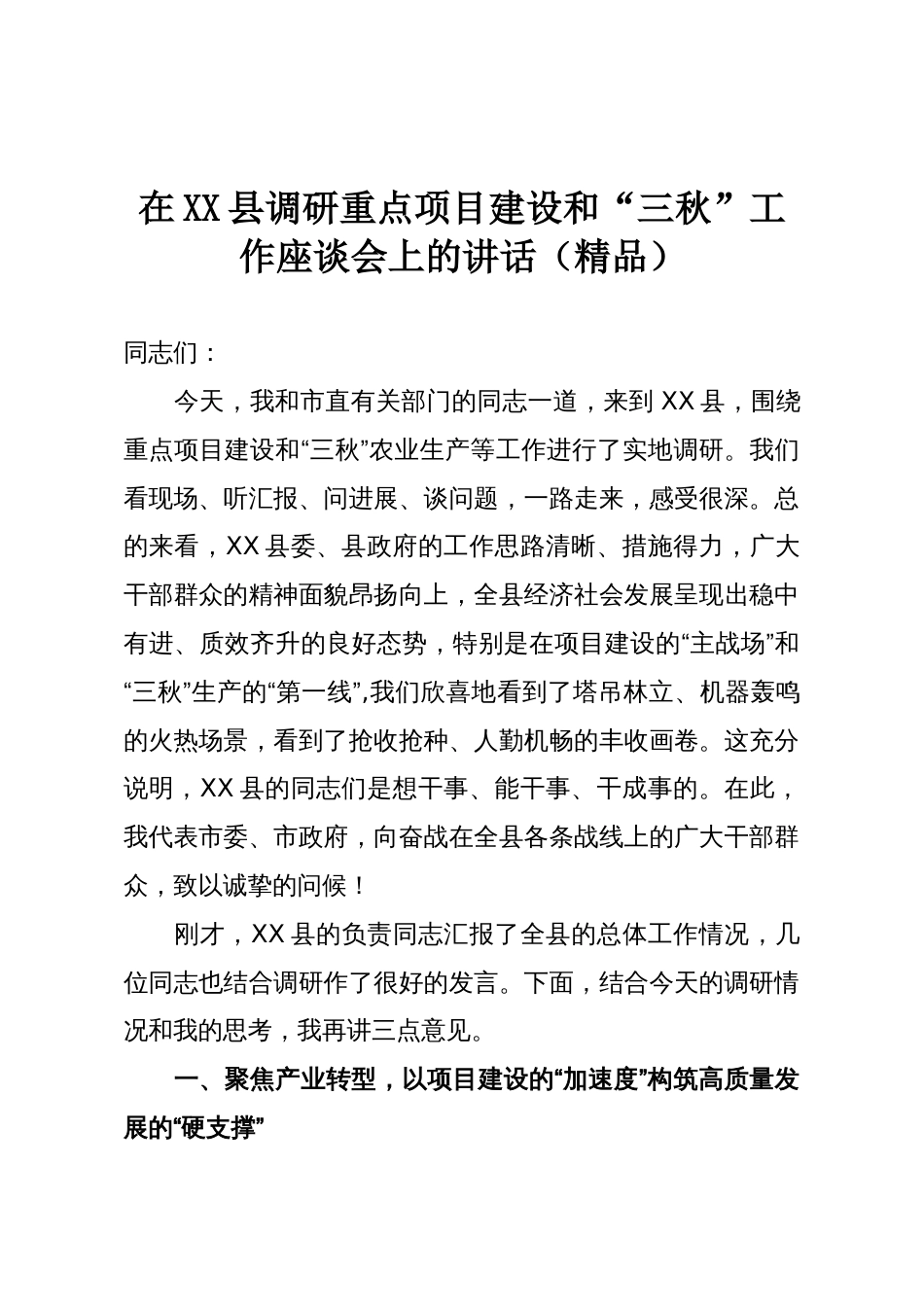 在XX县调研重点项目建设和“三秋”工作座谈会上的讲话（精品）

同志们：

今天，我和市直有关部门的同志一道，来到XX县，围绕重点项目建设和“三秋”农业生产等工作进行了实地调研。我们看现场、听汇报、问进展、谈问题，一路走来，感受很深。总的来看，XX县委、县政府的工作思路清晰、措施得力，广大干部群众的精神面貌昂扬向上，全县经济社会发展呈现出稳中有进、质效齐升的良好态势，特别是在项目建设的“主战场”和“三秋”生产的“第一线”,我们欣喜地看到了塔吊林立、机器轰鸣的火热场景，看到了抢收抢种、人勤机畅的丰收画卷。这充分说明，XX县的同志们是想干事、能干事、干成事的。在此，我代表市委、市政府，向奋战在全县各条战线上的广大干部群众，致以诚挚的问候！

刚才，XX县的负责同志汇报了全县的总体工作情况，几位同志也结合调研作了很好的发言。下面，结合今天的调研情况和我的思考，我再讲三点意见。

一、聚焦产业转型，以项目建设的“加速度”构筑高质量发展的“硬支撑”